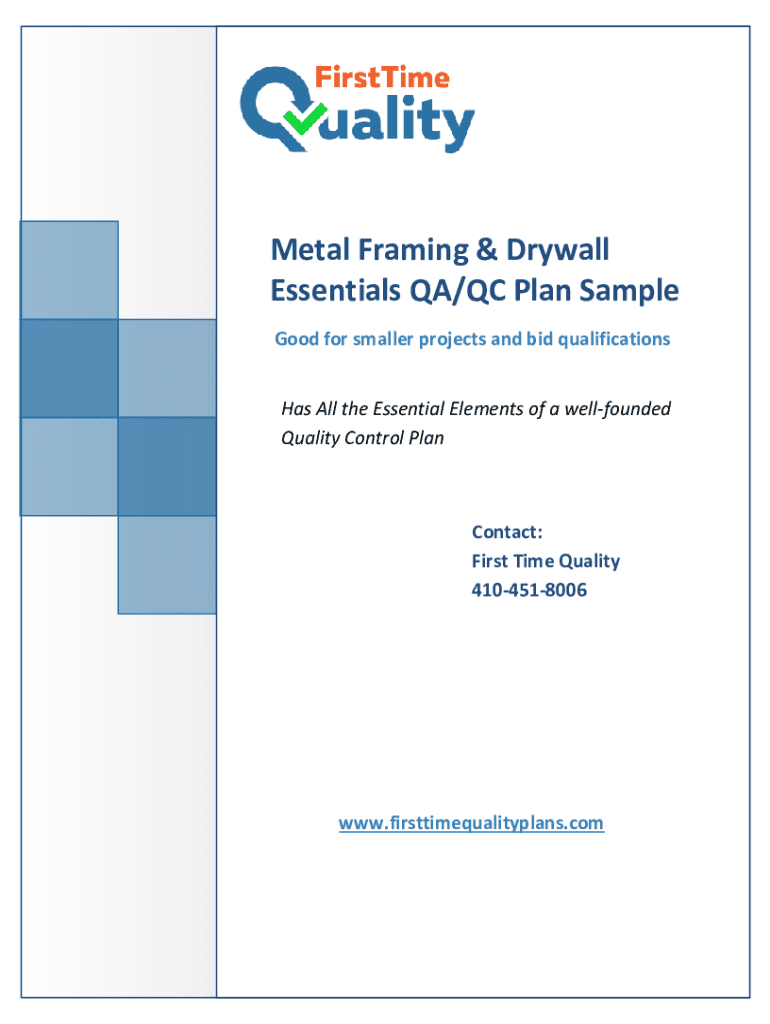 FirstTime
Quality

Metal Framing & Drywall Essentials QA/QC Plan Sample

Good for smaller projects and bid qualifications

Has All the Essential Elements of a well-founded Quality Control Plan

Contact:
First Time Quality
410-451-8006

www.firsttimequalityplans.com